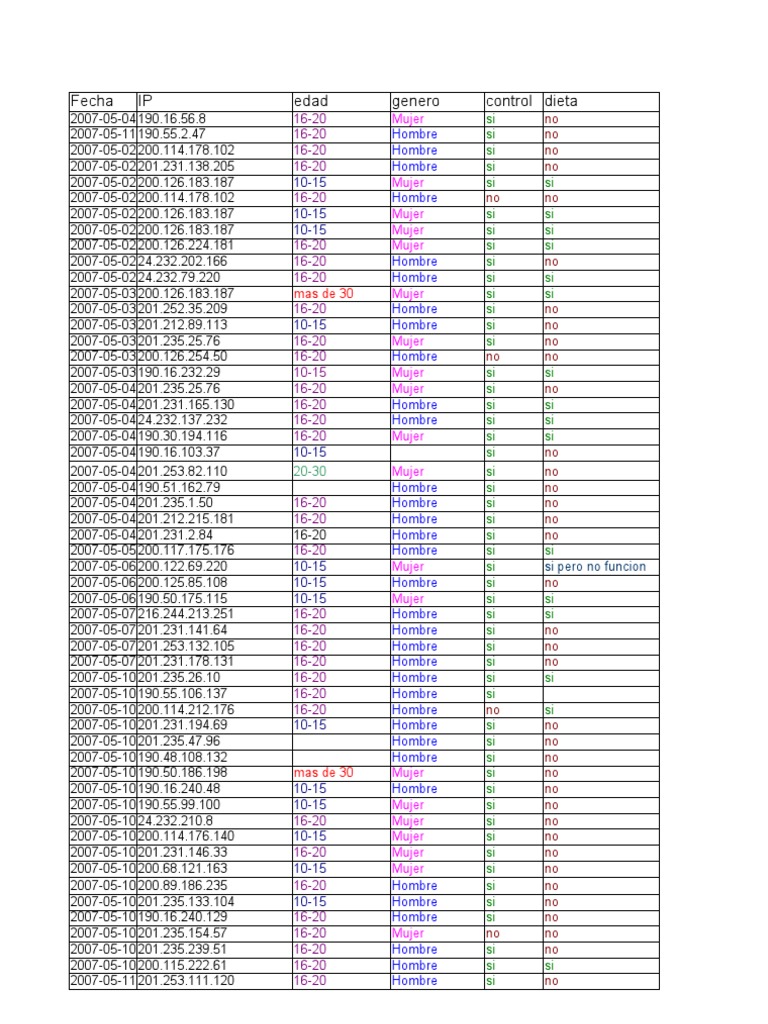 | Fecha | IP | edad | genero | control | dieta |
|---|---|---|---|---|---|
| 2007-05-04 | 190.16.56.8 | 16-20 | Mujer | si | no |
| 2007-05-11 | 190.55.2.47 | 16-20 | Hombre | si | no |
| 2007-05-02 | 200.114.178.102 | 16-20 | Hombre | si | no |
| 2007-05-02 | 201.231.138.205 | 16-20 | Hombre | si | no |
| 2007-05-02 | 200.126.183.187 | 10-15 | Mujer | si | si |
| 2007-05-02 | 200.114.178.102 | 16-20 | Hombre | no | no |
| 2007-05-02 | 200.126.183.187 | 10-15 | Mujer | si | si |
| 2007-05-02 | 200.126.183.187 | 10-15 | Mujer | si | si |
| 2007-05-02 | 200.126.224.181 | 16-20 | Mujer | si | si |
| 2007-05-02 | 24.232.202.166 | 16-20 | Hombre | si | no |
| 2007-05-02 | 24.232.79.220 | 16-20 | Hombre | si | si |
| 2007-05-03 | 200.126.183.187 | mas de 30 | Mujer | si | si |
| 2007-05-03 | 201.252.35.209 | 16-20 | Hombre | si | no |
| 2007-05-03 | 201.212.89.113 | 10-15 | Hombre | si | no |
| 2007-05-03 | 201.235.25.76 | 16-20 | Mujer | si | no |
| 2007-05-03 | 200.126.254.50 | 16-20 | Hombre | no | no |
| 2007-05-03 | 190.16.232.29 | 10-15 | Mujer | si | si |
| 2007-05-04 | 201.235.25.76 | 16-20 | Mujer | si | no |
| 2007-05-04 | 201.231.165.130 | 16-20 | Hombre | si | si |
| 2007-05-04 | 24.232.137.232 | 16-20 | Hombre | si | si |
| 2007-05-04 | 190.30.194.116 | 16-20 | Mujer | si | si |
| 2007-05-04 | 190.16.103.37 | 10-15 | | si | no |
| 2007-05-04 | 201.253.82.110 | 20-30 | Mujer | si | no |
| 2007-05-04 | 190.51.162.79 | | Hombre | si | no |
| 2007-05-04 | 201.235.1.50 | 16-20 | Hombre | si | no |
| 2007-05-04 | 201.212.215.181 | 16-20 | Hombre | si | no |
| 2007-05-04 | 201.231.2.84 | 16-20 | Hombre | si | no |
| 2007-05-05 | 200.117.175.176 | 16-20 | Hombre | si | si |
| 2007-05-06 | 200.122.69.220 | 10-15 | Mujer | si | si pero no funcion |
| 2007-05-06 | 200.125.85.108 | 10-15 | Hombre | si | no |
| 2007-05-06 | 190.50.175.115 | 10-15 | Mujer | si | si |
| 2007-05-07 | 216.244.213.251 | 16-20 | Hombre | si | si |
| 2007-05-07 | 201.231.141.64 | 16-20 | Hombre | si | no |
| 2007-05-07 | 201.253.132.105 | 16-20 | Hombre | si | no |
| 2007-05-07 | 201.231.178.131 | 16-20 | Hombre | si | no |
| 2007-05-10 | 201.235.26.10 | 16-20 | Hombre | si | si |
| 2007-05-10 | 190.55.106.137 | 16-20 | Hombre | si | |
| 2007-05-10 | 200.114.212.176 | 16-20 | Hombre | no | si |
| 2007-05-10 | 201.231.194.69 | 10-15 | Hombre | si | no |
| 2007-05-10 | 201.235.47.96 | | Hombre | si | no |
| 2007-05-10 | 190.48.108.132 | | Hombre | si | no |
| 2007-05-10 | 190.50.186.198 | mas de 30 | Mujer | si | no |
| 2007-05-10 | 190.16.240.48 | 10-15 | Hombre | si | no |
| 2007-05-10 | 190.55.99.100 | 10-15 | Mujer | si | no |
| 2007-05-10 | 24.232.210.8 | 16-20 | Mujer | si | no |
| 2007-05-10 | 200.114.176.140 | 10-15 | Mujer | si | no |
| 2007-05-10 | 201.231.146.33 | 16-20 | Mujer | si | no |
| 2007-05-10 | 200.68.121.163 | 10-15 | Mujer | si | no |
| 2007-05-10 | 200.89.186.235 | 16-20 | Hombre | si | no |
| 2007-05-10 | 201.235.133.104 | 10-15 | Hombre | si | no |
| 2007-05-10 | 190.16.240.129 | 16-20 | Hombre | si | no |
| 2007-05-10 | 201.235.154.57 | 16-20 | Mujer | no | no |
| 2007-05-10 | 201.235.239.51 | 16-20 | Hombre | si | no |
| 2007-05-10 | 200.115.222.61 | 16-20 | Hombre | si | si |
| 2007-05-11 | 201.253.111.120 | 16-20 | Hombre | si | no |